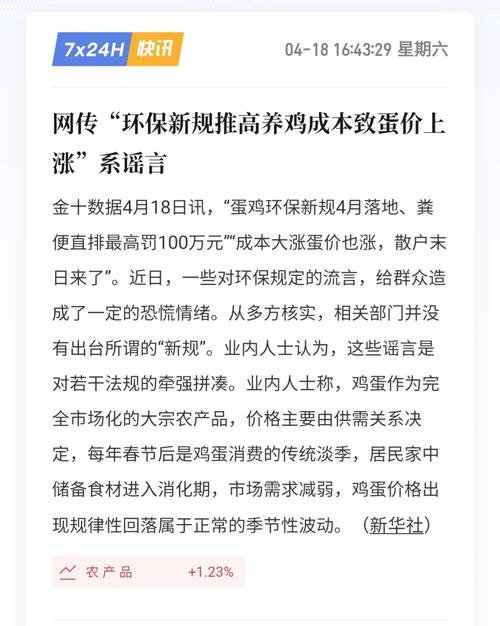 7x24H 快讯

04-18 16:43:29 星期六

网传“环保新规推高养鸡成本致蛋价上涨”系谣言

金十数据4月18日讯，“蛋鸡环保新规4月落地、粪便直排最高罚100万元”“成本大涨蛋价也涨，散户末日来了”。近日，一些对环保规定的流言，给群众造成了一定的恐慌情绪。从多方核实，相关部门并没有出台所谓的“新规”。业内人士认为，这些谣言是对若干法规的牵强拼凑。业内人士称，鸡蛋作为完全市场化的大宗农产品，价格主要由供需关系决定，每年春节后是鸡蛋消费的传统淡季，居民家中储备食材进入消化期，市场需求减弱，鸡蛋价格出现规律性回落属于正常的季节性波动。（新华社）

农产品 +1.23%